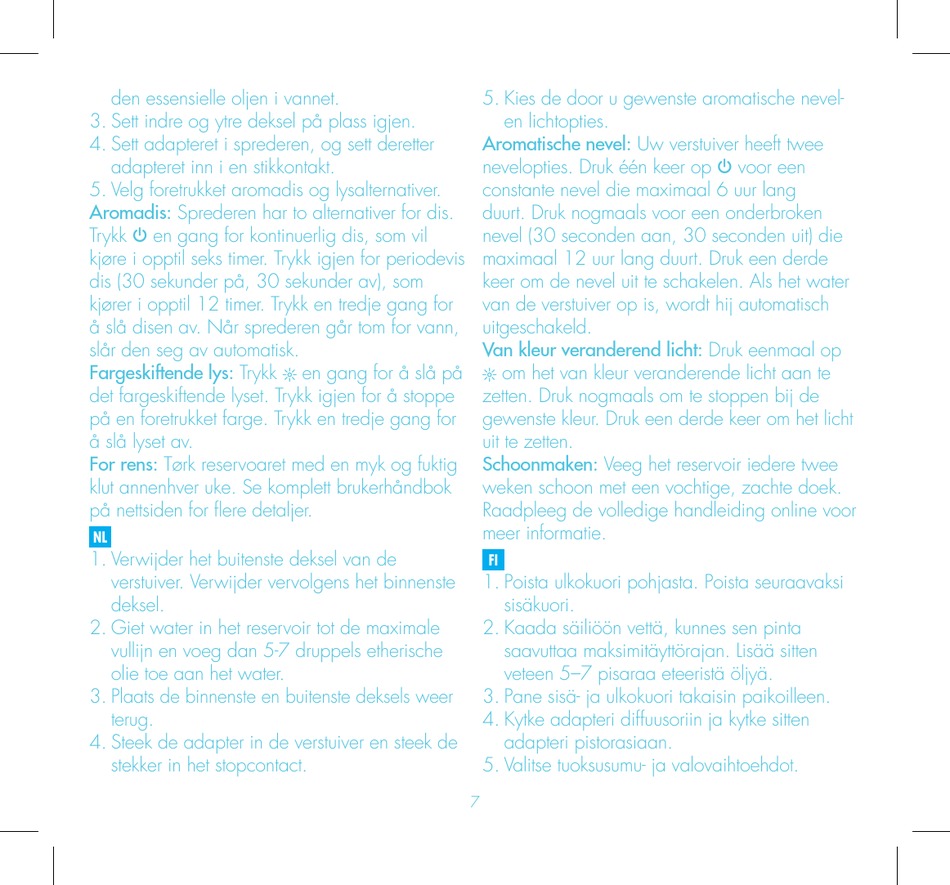 den essensielle oljen i vannet.
3. Sett indre og ytre deksel på plass igjen.
4. Sett adapteret i sprederen, og sett deretter adapteret inn i en stikkontakt.
5. Velg foretrukket aromadis og lysalternativer.

Aromadis: Sprederen har to alternativer for dis. Trykk ⏻ en gang for kontinuerlig dis, som vil kjøre i opptil seks timer. Trykk igjen for periodevis dis (30 sekunder på, 30 sekunder av), som kjører i opptil 12 timer. Trykk en tredje gang for å slå disen av. Når sprederen går tom for vann, slår den seg av automatisk.

Fargeskiftende lys: Trykk ☼ en gang for å slå på det fargeskiftende lyset. Trykk igjen for å stoppe på en foretrukket farge. Trykk en tredje gang for å slå lyset av.

For rens: Tørk reservoaret med en myk og fuktig klut annenhver uke. Se komplett brukerhåndbok på nettsiden for flere detaljer.

NL
1. Verwijder het buitenste deksel van de verstuiver. Verwijder vervolgens het binnenste deksel.
2. Giet water in het reservoir tot de maximale vullijn en voeg dan 5-7 druppels etherische olie toe aan het water.
3. Plaats de binnenste en buitenste deksels weer terug.
4. Steek de adapter in de verstuiver en steek de stekker in het stopcontact.
5. Kies de door u gewenste aromatische nevel- en lichtopties.

Aromatische nevel: Uw verstuiver heeft twee nevelopties. Druk één keer op ⏻ voor een constante nevel die maximaal 6 uur lang duurt. Druk nogmaals voor een onderbroken nevel (30 seconden aan, 30 seconden uit) die maximaal 12 uur lang duurt. Druk een derde keer om de nevel uit te schakelen. Als het water van de verstuiver op is, wordt hij automatisch uitgeschakeld.

Van kleur veranderend licht: Druk eenmaal op ☼ om het van kleur veranderende licht aan te zetten. Druk nogmaals om te stoppen bij de gewenste kleur. Druk een derde keer om het licht uit te zetten.

Schoonmaken: Veeg het reservoir iedere twee weken schoon met een vochtige, zachte doek. Raadpleeg de volledige handleiding online voor meer informatie.

FI
1. Poista ulkokuori pohjasta. Poista seuraavaksi sisäkuori.
2. Kaada säiliöön vettä, kunnes sen pinta saavuttaa maksimitäyttörajan. Lisää sitten veteen 5–7 pisaraa eteeristä öljyä.
3. Pane sisä- ja ulkokuori takaisin paikoilleen.
4. Kytke adapteri diffuusoriin ja kytke sitten adapteri pistorasiaan.
5. Valitse tuoksusumu- ja valovaihtoehdot.

7